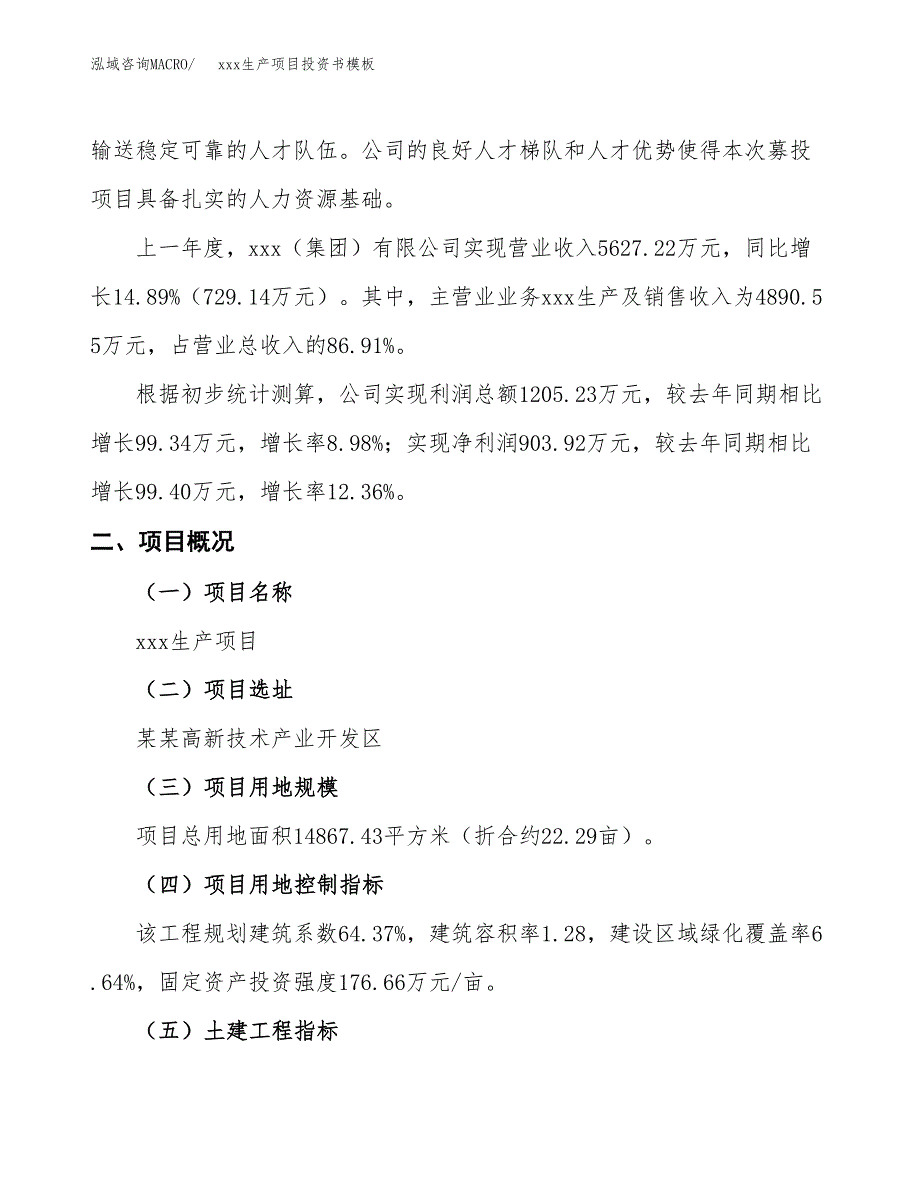 泓域咨询MACRO/　xxx生产项目投资书模板

输送稳定可靠的人才队伍。公司的良好人才梯队和人才优势使得本次募投项目具备扎实的人力资源基础。

上一年度，xxx（集团）有限公司实现营业收入5627.22万元，同比增长14.89%（729.14万元）。其中，主营业业务xxx生产及销售收入为4890.55万元，占营业总收入的86.91%。

根据初步统计测算，公司实现利润总额1205.23万元，较去年同期相比增长99.34万元，增长率8.98%；实现净利润903.92万元，较去年同期相比增长99.40万元，增长率12.36%。

二、项目概况

（一）项目名称

xxx生产项目

（二）项目选址

某某高新技术产业开发区

（三）项目用地规模

项目总用地面积14867.43平方米（折合约22.29亩）。

（四）项目用地控制指标

该工程规划建筑系数64.37%，建筑容积率1.28，建设区域绿化覆盖率6.64%，固定资产投资强度176.66万元/亩。

（五）土建工程指标